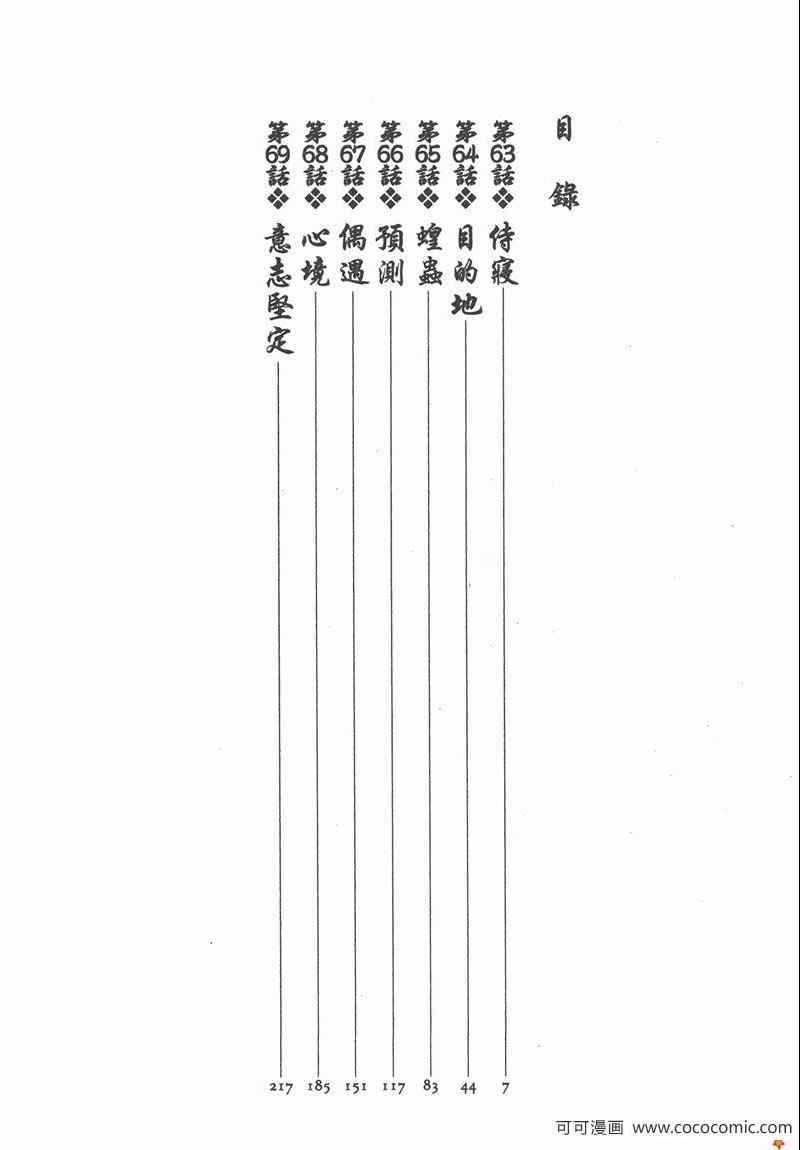 目錄

第63話❖侍寢 7
第64話❖目的地 44
第65話❖蝗蟲 83
第66話❖預測 117
第67話❖偶遇 151
第68話❖心境 185
第69話❖意志堅定 217

可可漫画 www.cococomic.com